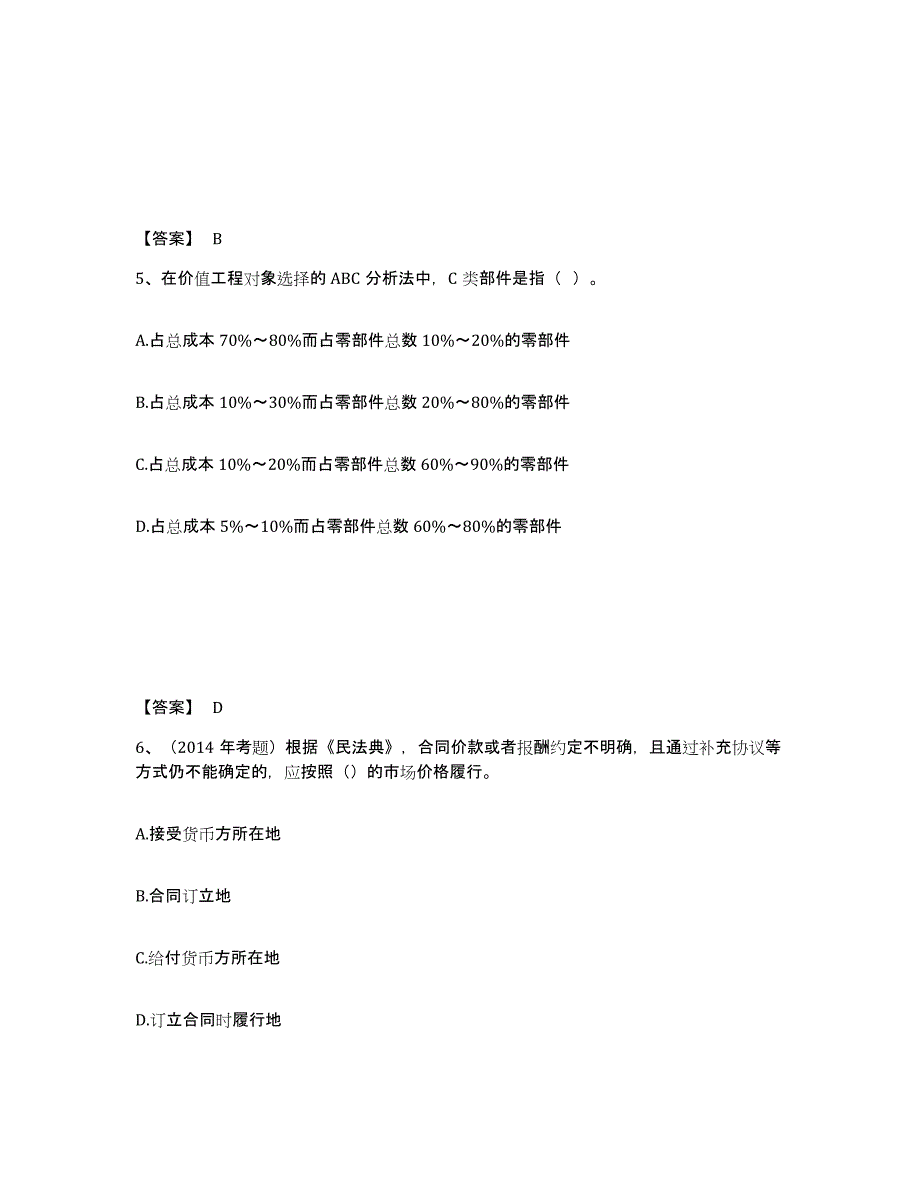 【答案】 B

5、在价值工程对象选择的 ABC 分析法中，C 类部件是指（ ）。

A.占总成本 70%～80%而占零部件总数 10%～20%的零部件

B.占总成本 10%～30%而占零部件总数 20%～80%的零部件

C.占总成本 10%～20%而占零部件总数 60%～90%的零部件

D.占总成本 5%～10%而占零部件总数 60%～80%的零部件

【答案】 D

6、（2014 年考题）根据《民法典》，合同价款或者报酬约定不明确，且通过补充协议等方式仍不能确定的，应按照（）的市场价格履行。

A.接受货币方所在地

B.合同订立地

C.给付货币方所在地

D.订立合同时履行地